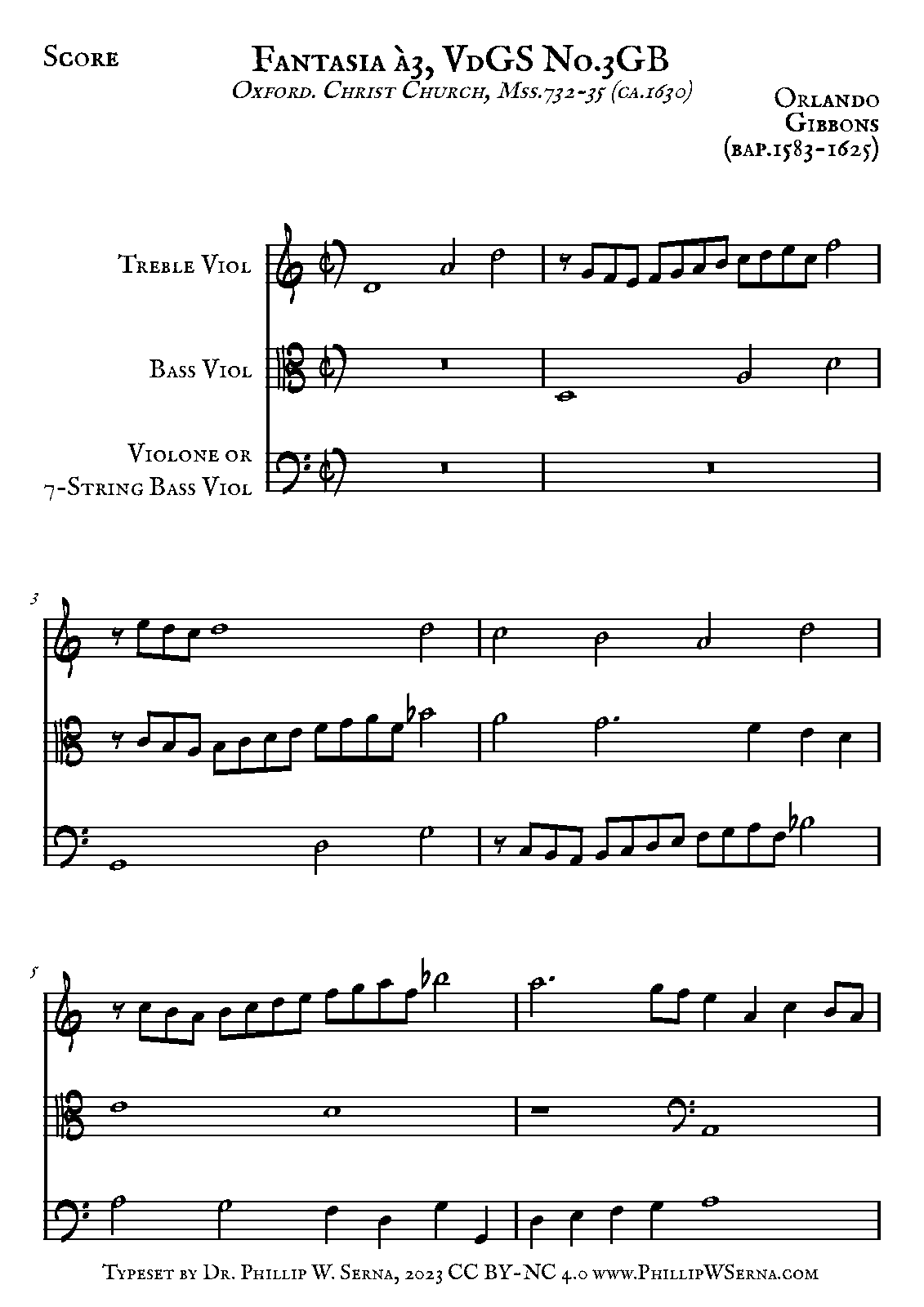 Score

Fantasia à3, VdGS No.3GB

Oxford. Christ Church, Mss.732-35 (ca.1630)

Orlando
Gibbons
(bap.1583-1625)

Treble Viol

Bass Viol

Violone or
7-String Bass Viol

3

5

Typeset by Dr. Phillip W. Serna, 2023 CC BY-NC 4.0 www.PhillipWSerna.com